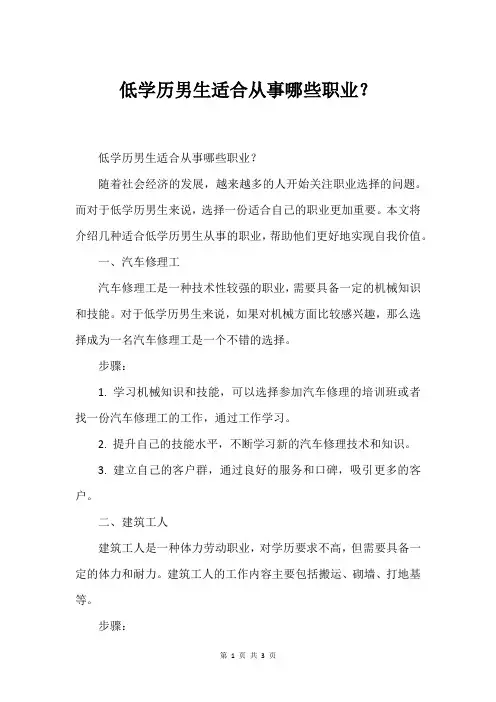 低学历男生适合从事哪些职业？

低学历男生适合从事哪些职业？

随着社会经济的发展，越来越多的人开始关注职业选择的问题。而对于低学历男生来说，选择一份适合自己的职业更加重要。本文将介绍几种适合低学历男生从事的职业，帮助他们更好地实现自我价值。

一、汽车修理工

汽车修理工是一种技术性较强的职业，需要具备一定的机械知识和技能。对于低学历男生来说，如果对机械方面比较感兴趣，那么选择成为一名汽车修理工是一个不错的选择。

步骤：

1. 学习机械知识和技能，可以选择参加汽车修理的培训班或者找一份汽车修理工的工作，通过工作学习。

2. 提升自己的技能水平，不断学习新的汽车修理技术和知识。

3. 建立自己的客户群，通过良好的服务和口碑，吸引更多的客户。

二、建筑工人

建筑工人是一种体力劳动职业，对学历要求不高，但需要具备一定的体力和耐力。建筑工人的工作内容主要包括搬运、砌墙、打地基等。

步骤：

第 1 页 共 3 页